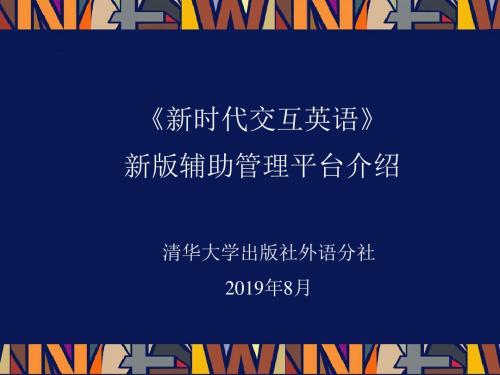 《新时代交互英语》
新版辅助管理平台介绍

清华大学出版社外语分社
2019年8月